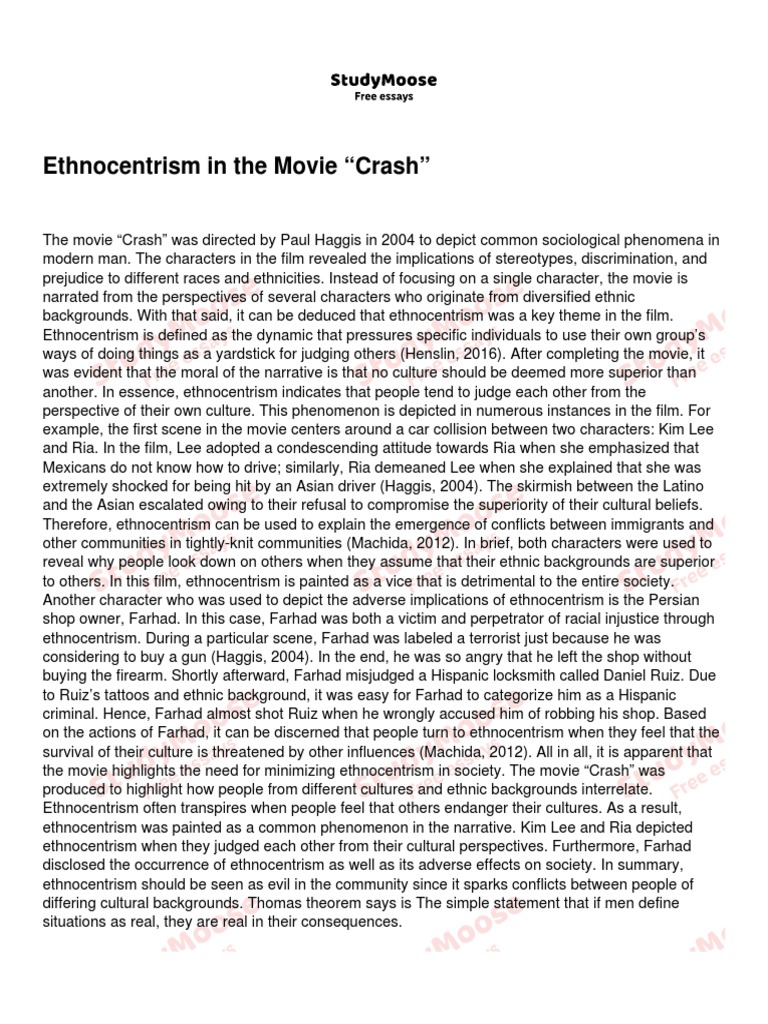 StudyMoose
Free essays

Ethnocentrism in the Movie “Crash”

The movie “Crash” was directed by Paul Haggis in 2004 to depict common sociological phenomena in modern man. The characters in the film revealed the implications of stereotypes, discrimination, and prejudice to different races and ethnicities. Instead of focusing on a single character, the movie is narrated from the perspectives of several characters who originate from diversified ethnic backgrounds. With that said, it can be deduced that ethnocentrism was a key theme in the film. Ethnocentrism is defined as the dynamic that pressures specific individuals to use their own group’s ways of doing things as a yardstick for judging others (Henslin, 2016). After completing the movie, it was evident that the moral of the narrative is that no culture should be deemed more superior than another. In essence, ethnocentrism indicates that people tend to judge each other from the perspective of their own culture. This phenomenon is depicted in numerous instances in the film. For example, the first scene in the movie centers around a car collision between two characters: Kim Lee and Ria. In the film, Lee adopted a condescending attitude towards Ria when she emphasized that Mexicans do not know how to drive; similarly, Ria demeaned Lee when she explained that she was extremely shocked for being hit by an Asian driver (Haggis, 2004). The skirmish between the Latino and the Asian escalated owing to their refusal to compromise the superiority of their cultural beliefs. Therefore, ethnocentrism can be used to explain the emergence of conflicts between immigrants and other communities in tightly-knit communities (Machida, 2012). In brief, both characters were used to reveal why people look down on others when they assume that their ethnic backgrounds are superior to others. In this film, ethnocentrism is painted as a vice that is detrimental to the entire society. Another character who was used to depict the adverse implications of ethnocentrism is the Persian shop owner, Farhad. In this case, Farhad was both a victim and perpetrator of racial injustice through ethnocentrism. During a particular scene, Farhad was labeled a terrorist just because he was considering to buy a gun (Haggis, 2004). In the end, he was so angry that he left the shop without buying the firearm. Shortly afterward, Farhad misjudged a Hispanic locksmith called Daniel Ruiz. Due to Ruiz’s tattoos and ethnic background, it was easy for Farhad to categorize him as a Hispanic criminal. Hence, Farhad almost shot Ruiz when he wrongly accused him of robbing his shop. Based on the actions of Farhad, it can be discerned that people turn to ethnocentrism when they feel that the survival of their culture is threatened by other influences (Machida, 2012). All in all, it is apparent that the movie highlights the need for minimizing ethnocentrism in society. The movie “Crash” was produced to highlight how people from different cultures and ethnic backgrounds interrelate. Ethnocentrism often transpires when people feel that others endanger their cultures. As a result, ethnocentrism was painted as a common phenomenon in the narrative. Kim Lee and Ria depicted ethnocentrism when they judged each other from their cultural perspectives. Furthermore, Farhad disclosed the occurrence of ethnocentrism as well as its adverse effects on society. In summary, ethnocentrism should be seen as evil in the community since it sparks conflicts between people of differing cultural backgrounds. Thomas theorem says is The simple statement that if men define situations as real, they are real in their consequences.